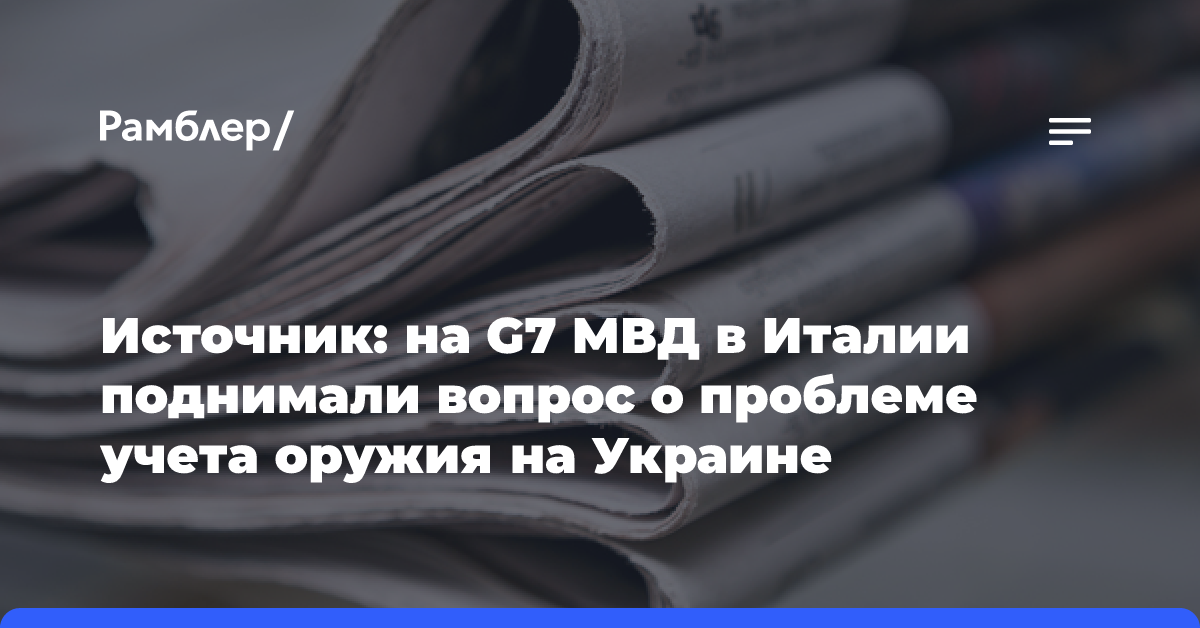 Рамблер/

Источник: на G7 МВД в Италии поднимали вопрос о проблеме учета оружия на Украине